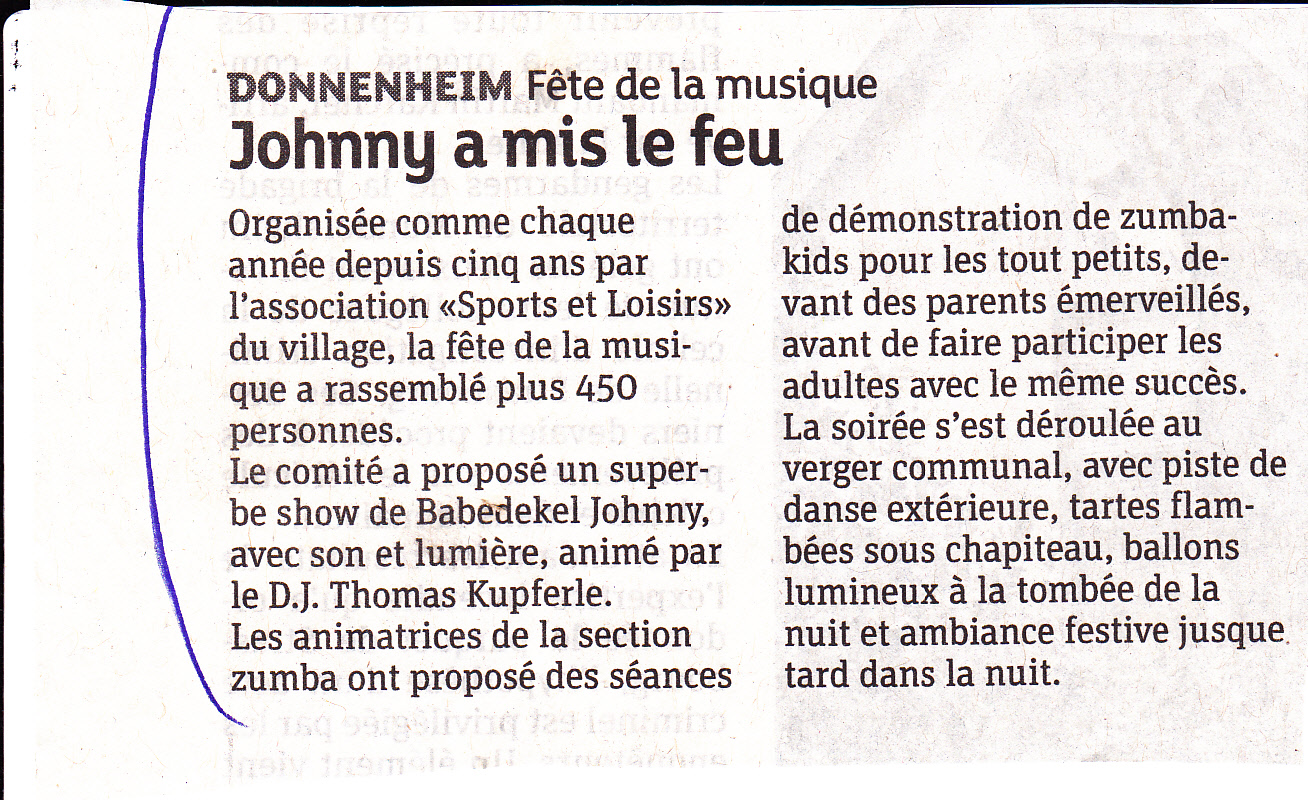 DONNENHEIM Fête de la musique

Johnny a mis le feu

Organisée comme chaque année depuis cinq ans par l'association «Sports et Loisirs» du village, la fête de la musique a rassemblé plus 450 personnes.

Le comité a proposé un superbe show de Babedekel Johnny, avec son et lumière, animé par le D.J. Thomas Kupferle.

Les animatrices de la section zumba ont proposé des séances de démonstration de zumba-kids pour les tout petits, devant des parents émerveillés, avant de faire participer les adultes avec le même succès.

La soirée s'est déroulée au verger communal, avec piste de danse extérieure, tartes flambées sous chapiteau, ballons lumineux à la tombée de la nuit et ambiance festive jusque tard dans la nuit.